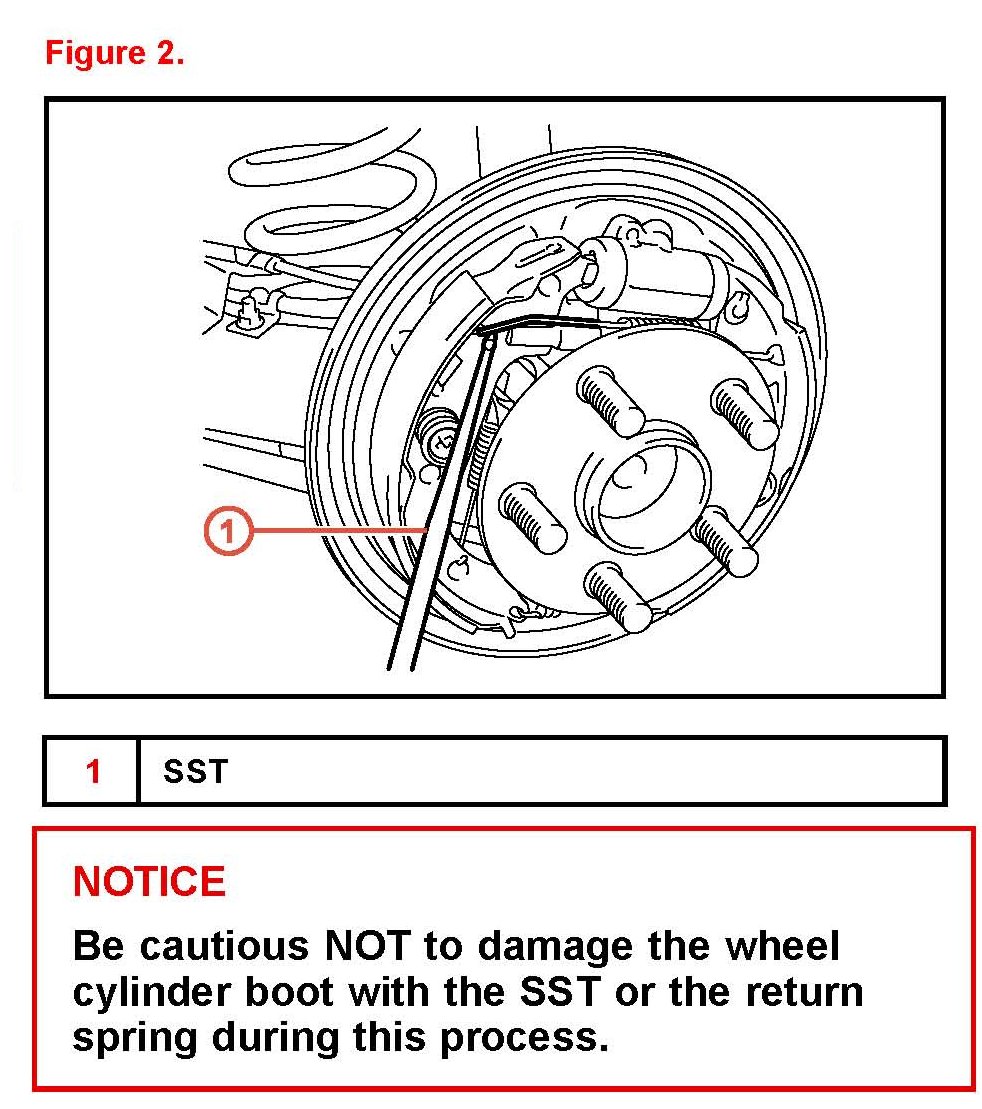 Figure 2.

1

| 1 | SST |
|---|---|

NOTICE

Be cautious NOT to damage the wheel cylinder boot with the SST or the return spring during this process.